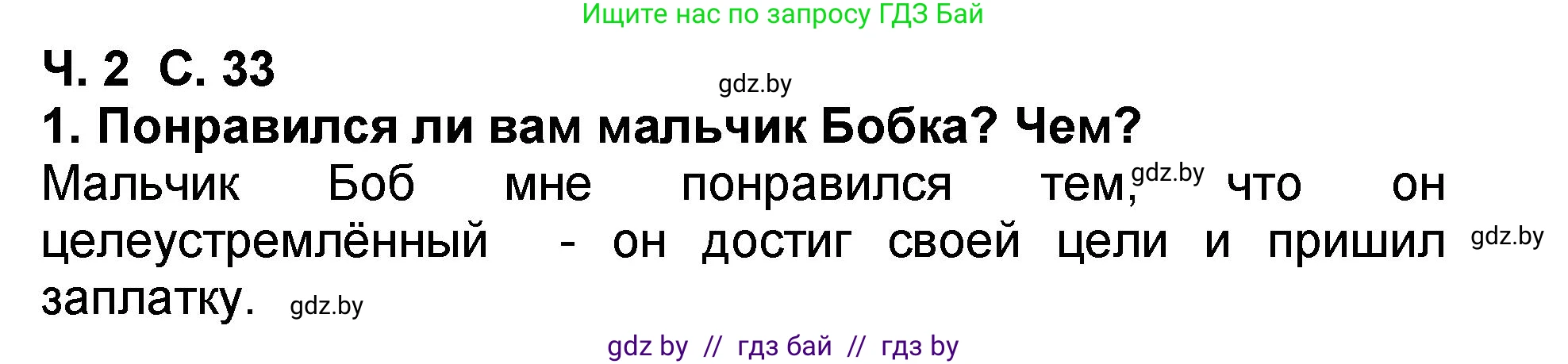 Ищите нас по запросу ГДЗ Бай

Ч. 2 С. 33

gdz.by

1. Понравился ли вам мальчик Бобка? Чем?

Мальчик Боб мне понравился тем, gdz.by что он целеустремлённый - он достиг своей цели и пришил gdz.by заплатку. gdz.by

gdz by // гдз бай // гдз by